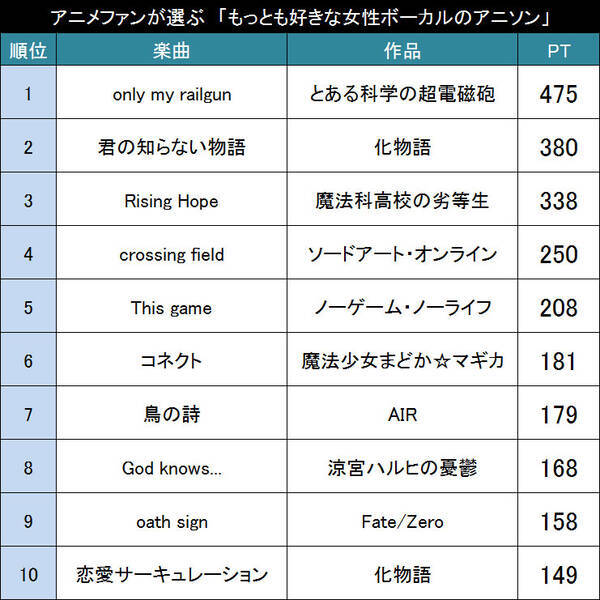 アニメファンが選ぶ「もっとも好きな女性ボーカルのアニソン」

| 順位 | 楽曲 | 作品 | PT |
|---|---|---|---|
| 1 | only my railgun | とある科学の超電磁砲 | 475 |
| 2 | 君の知らない物語 | 化物語 | 380 |
| 3 | Rising Hope | 魔法科高校の劣等生 | 338 |
| 4 | crossing field | ソードアート・オンライン | 250 |
| 5 | This game | ノーゲーム・ノーライフ | 208 |
| 6 | コネクト | 魔法少女まどか☆マギカ | 181 |
| 7 | 鳥の詩 | AIR | 179 |
| 8 | God knows... | 涼宮ハルヒの憂鬱 | 168 |
| 9 | oath sign | Fate/Zero | 158 |
| 10 | 恋愛サーキュレーション | 化物語 | 149 |